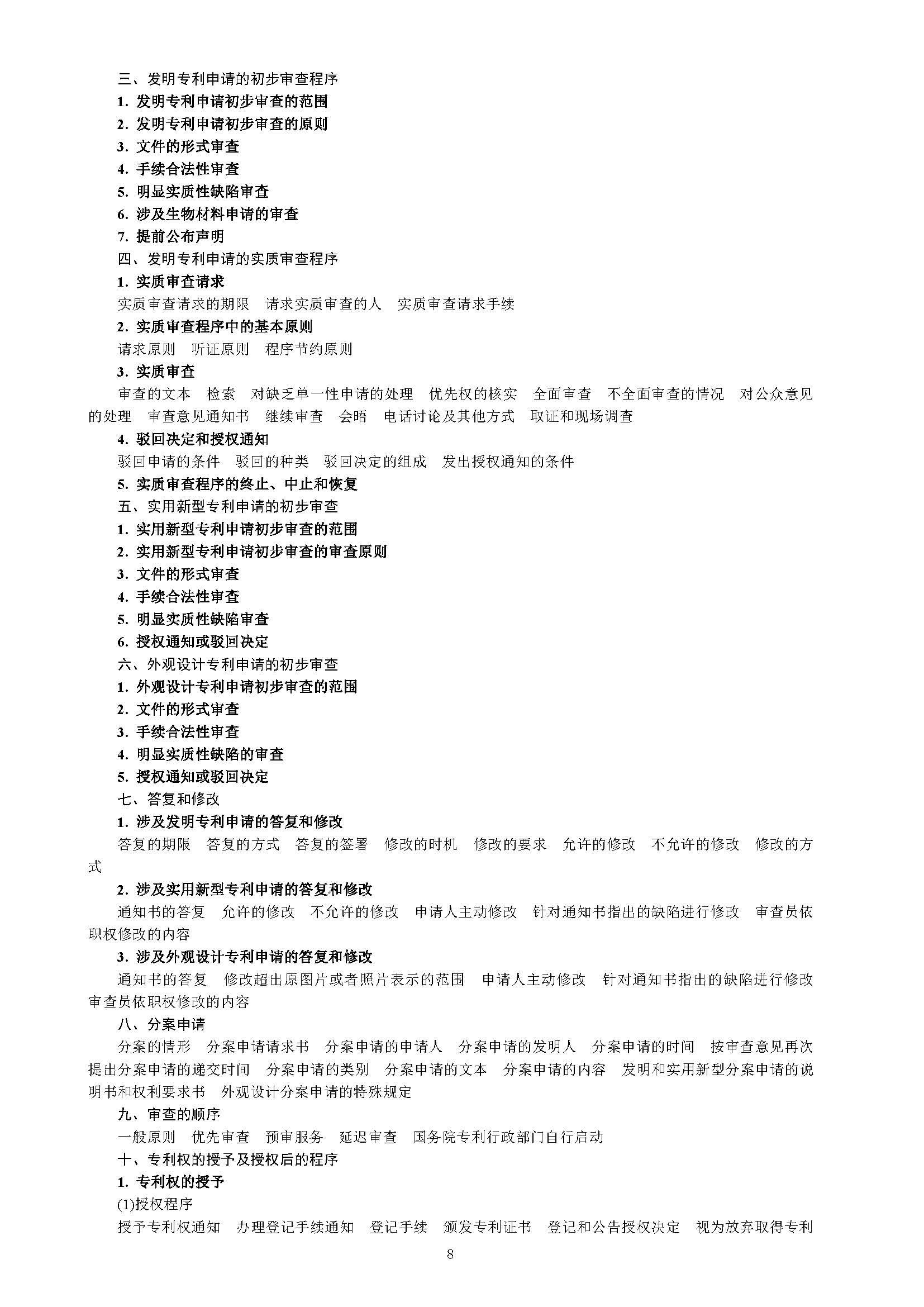 三、发明专利申请的初步审查程序

1. 发明专利申请初步审查的范围

2. 发明专利申请初步审查的原则

3. 文件的形式审查

4. 手续合法性审查

5. 明显实质性缺陷审查

6. 涉及生物材料申请的审查

7. 提前公布声明

四、发明专利申请的实质审查程序

1. 实质审查请求

实质审查请求的期限　请求实质审查的人　实质审查请求手续

2. 实质审查程序中的基本原则

请求原则　听证原则　程序节约原则

3. 实质审查

审查的文本　检索　对缺乏单一性申请的处理　优先权的核实　全面审查　不全面审查的情况　对公众意见的处理　审查意见通知书　继续审查　会晤　电话讨论及其他方式　取证和现场调查

4. 驳回决定和授权通知

驳回申请的条件　驳回的种类　驳回决定的组成　发出授权通知的条件

5. 实质审查程序的终止、中止和恢复

五、实用新型专利申请的初步审查

1. 实用新型专利申请初步审查的范围

2. 实用新型专利申请初步审查的审查原则

3. 文件的形式审查

4. 手续合法性审查

5. 明显实质性缺陷审查

6. 授权通知或驳回决定

六、外观设计专利申请的初步审查

1. 外观设计专利申请初步审查的范围

2. 文件的形式审查

3. 手续合法性审查

4. 明显实质性缺陷的审查

5. 授权通知或驳回决定

七、答复和修改

1. 涉及发明专利申请的答复和修改

答复的期限　答复的方式　答复的签署　修改的时机　修改的要求　允许的修改　不允许的修改　修改的方式

2. 涉及实用新型专利申请的答复和修改

通知书的答复　允许的修改　不允许的修改　申请人主动修改　针对通知书指出的缺陷进行修改　审查员依职权修改的内容

3. 涉及外观设计专利申请的答复和修改

通知书的答复　修改超出原图片或者照片表示的范围　申请人主动修改　针对通知书指出的缺陷进行修改　审查员依职权修改的内容

八、分案申请

分案的情形　分案申请请求书　分案申请的申请人　分案申请的发明人　分案申请的时间　按审查意见再次提出分案申请的递交时间　分案申请的类别　分案申请的文本　分案申请的内容　发明和实用新型分案申请的说明书和权利要求书　外观设计分案申请的特殊规定

九、审查的顺序

一般原则　优先审查　预审服务　延迟审查　国务院专利行政部门自行启动

十、专利权的授予及授权后的程序

1. 专利权的授予

(1)授权程序

授予专利权通知　办理登记手续通知　登记手续　颁发专利证书　登记和公告授权决定　视为放弃取得专利

8